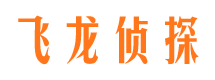 飞龙侦探